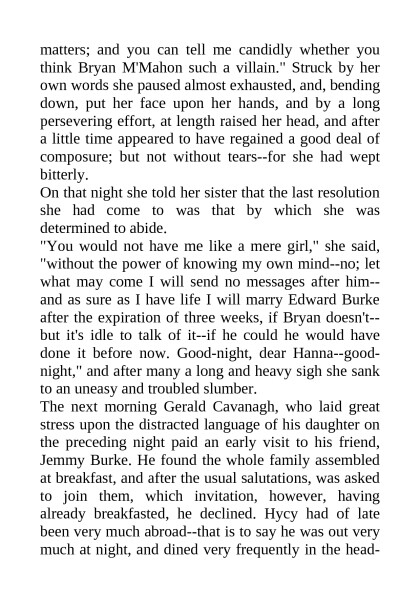 matters; and you can tell me candidly whether you think Bryan M'Mahon such a villain." Struck by her own words she paused almost exhausted, and, bending down, put her face upon her hands, and by a long persevering effort, at length raised her head, and after a little time appeared to have regained a good deal of composure; but not without tears--for she had wept bitterly.

On that night she told her sister that the last resolution she had come to was that by which she was determined to abide.

"You would not have me like a mere girl," she said, "without the power of knowing my own mind--no; let what may come I will send no messages after him--and as sure as I have life I will marry Edward Burke after the expiration of three weeks, if Bryan doesn't--but it's idle to talk of it--if he could he would have done it before now. Good-night, dear Hanna--good-night," and after many a long and heavy sigh she sank to an uneasy and troubled slumber.

The next morning Gerald Cavanagh, who laid great stress upon the distracted language of his daughter on the preceding night paid an early visit to his friend, Jemmy Burke. He found the whole family assembled at breakfast, and after the usual salutations, was asked to join them, which invitation, however, having already breakfasted, he declined. Hycy had of late been very much abroad--that is to say he was out very much at night, and dined very frequently in the head-